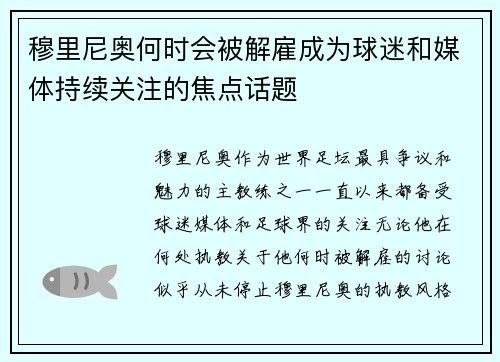 穆里尼奥何时会被解雇成为球迷和媒体持续关注的焦点话题

穆里尼奥作为世界足坛最具争议和魅力的主教练之一一直以来都备受球迷媒体和足球界的关注无论他在何处执教关于他何时被解雇的讨论似乎从未停止穆里尼奥的执教风格